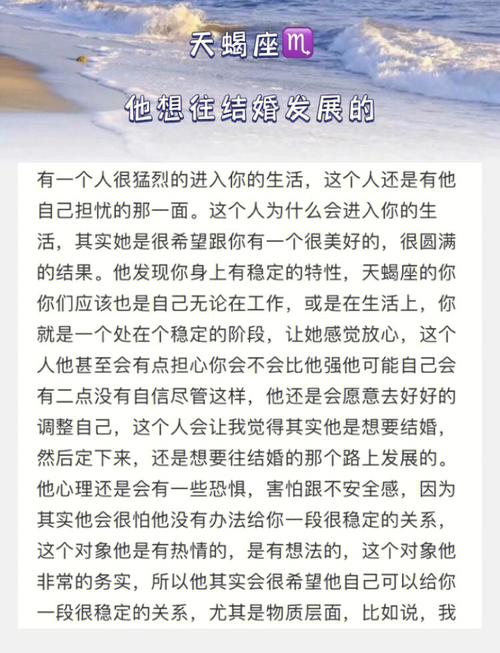 天蝎座♏

他想往结婚发展的

有一个人很猛烈的进入你的生活，这个人还是有他自己担忧的那一面。这个人为什么会进入你的生活，其实她是很希望跟你有一个很美好的，很圆满的结果。他发现你身上有稳定的特性，天蝎座的你你们应该也是自己无论在工作，或是在生活上，你就是一个处在个稳定的阶段，让她感觉放心，这个人他甚至会有点担心你会不会比他强他可能自己会有二点没有自信尽管这样，他还是会愿意去好好的调整自己，这个人会让我觉得其实他是想要结婚，然后定下来，还是想要往结婚的那个路上发展的。他心理还是会有一些恐惧，害怕跟不安全感，因为其实他会很怕他没有办法给你一段很稳定的关系，这个对象他是有热情的，是有想法的，这个对象他非常的务实，所以他其实会很希望他自己可以给你一段很稳定的关系，尤其是物质层面，比如说，我